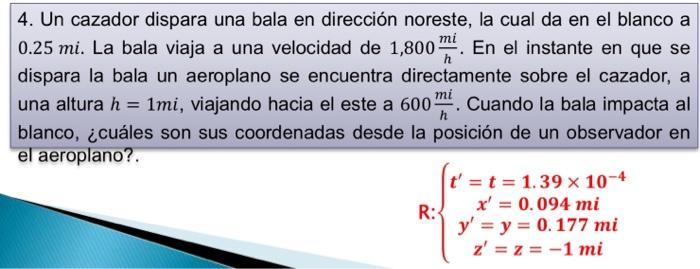 4. Un cazador dispara una bala en dirección noreste, la cual da en el blanco a $0.25\ mi$. La bala viaja a una velocidad de $1,800\frac{mi}{h}$. En el instante en que se dispara la bala un aeroplano se encuentra directamente sobre el cazador, a una altura $h = 1mi$, viajando hacia el este a $600\frac{mi}{h}$. Cuando la bala impacta al blanco, ¿cuáles son sus coordenadas desde la posición de un observador en el aeroplano?.

R: $\begin{cases} t' = t = 1.39 \times 10^{-4} \\ x' = 0.094\ mi \\ y' = y = 0.177\ mi \\ z' = z = -1\ mi \end{cases}$